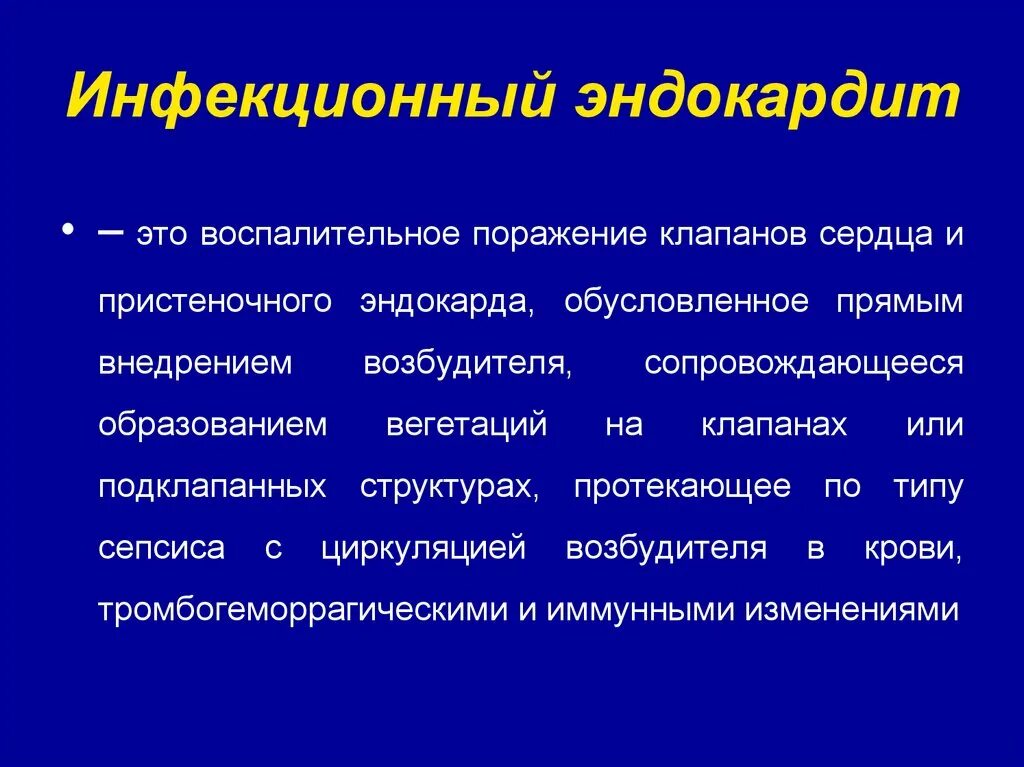 Инфекционный эндокардит

• – это воспалительное поражение клапанов сердца и пристеночного эндокарда, обусловленное прямым внедрением возбудителя, сопровождающееся образованием вегетаций на клапанах или подклапанных структурах, протекающее по типу сепсиса с циркуляцией возбудителя в крови, тромбогеморрагическими и иммунными изменениями